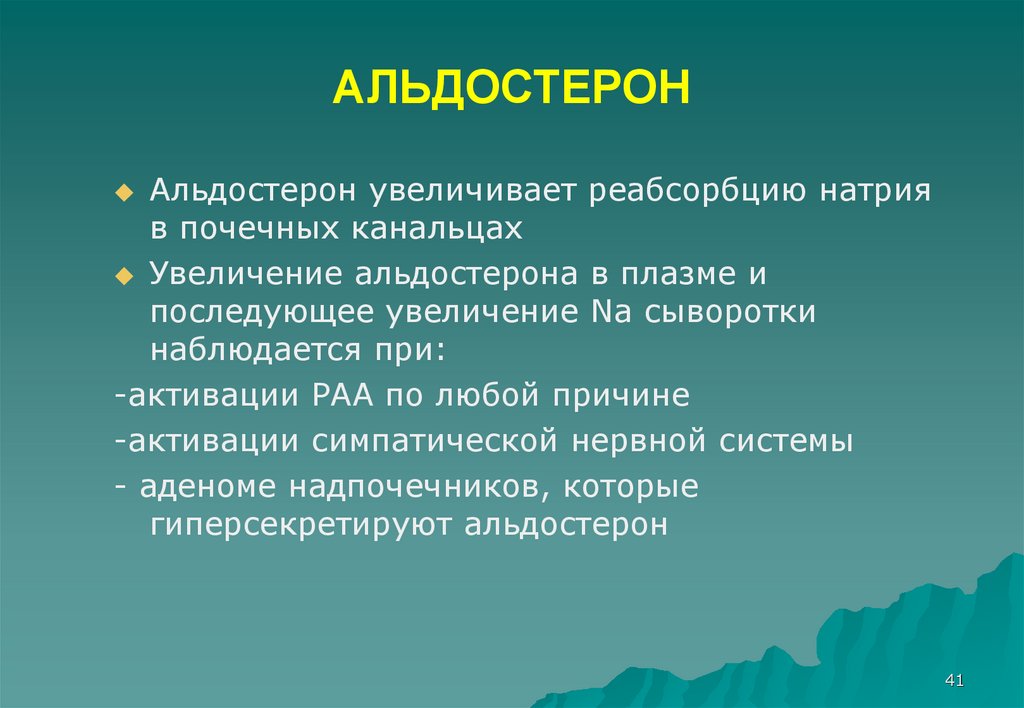 АЛЬДОСТЕРОН

Альдостерон увеличивает реабсорбцию натрия в почечных канальцах

Увеличение альдостерона в плазме и последующее увеличение Na сыворотки наблюдается при:

-активации РАА по любой причине

-активации симпатической нервной системы

- аденоме надпочечников, которые гиперсекретируют альдостерон

41